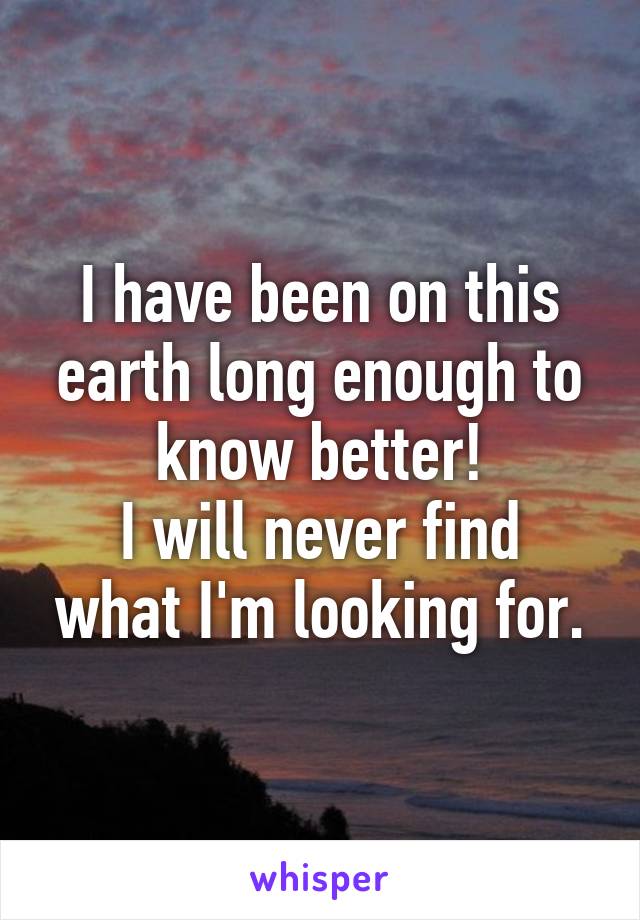 I have been on this earth long enough to know better!
I will never find what I'm looking for.

whisper